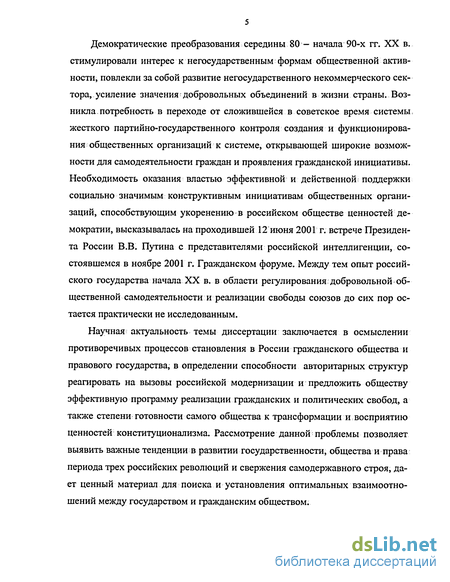 5

Демократические преобразования середины 80 – начала 90-х гг. XX в. стимулировали интерес к негосударственным формам общественной активности, повлекли за собой развитие негосударственного некоммерческого сектора, усиление значения добровольных объединений в жизни страны. Возникла потребность в переходе от сложившейся в советское время системы жесткого партийно-государственного контроля создания и функционирования общественных организаций к системе, открывающей широкие возможности для самодеятельности граждан и проявления гражданской инициативы. Необходимость оказания властью эффективной и действенной поддержки социально значимым конструктивным инициативам общественных организаций, способствующим укоренению в российском обществе ценностей демократии, высказывалась на проходившей 12 июня 2001 г. встрече Президента России В.В. Путина с представителями российской интеллигенции, состоявшемся в ноябре 2001 г. Гражданском форуме. Между тем опыт российского государства начала XX в. в области регулирования добровольной общественной самодеятельности и реализации свободы союзов до сих пор остается практически не исследованным.

Научная актуальность темы диссертации заключается в осмыслении противоречивых процессов становления в России гражданского общества и правового государства, в определении способности авторитарных структур реагировать на вызовы российской модернизации и предложить обществу эффективную программу реализации гражданских и политических свобод, а также степени готовности самого общества к трансформации и восприятию ценностей конституционализма. Рассмотрение данной проблемы позволяет выявить важные тенденции в развитии государственности, общества и права периода трех российских революций и свержения самодержавного строя, дает ценный материал для поиска и установления оптимальных взаимоотношений между государством и гражданским обществом.

dsLib.net
библиотека диссертаций